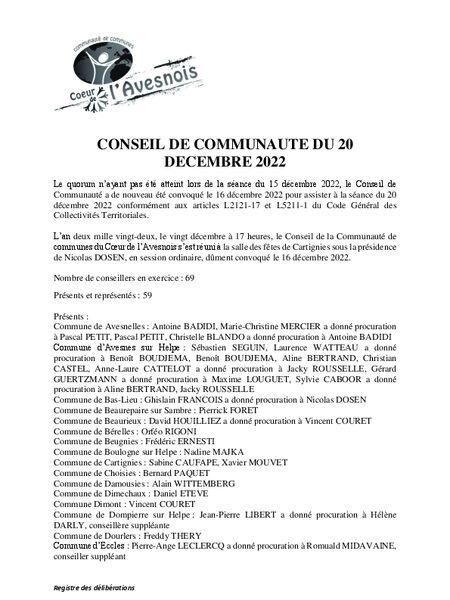 communauté de communes
Coeur de l'Avesnois

CONSEIL DE COMMUNAUTE DU 20 DECEMBRE 2022

Le quorum n'ayant pas été atteint lors de la séance du 15 décembre 2022, le Conseil de Communauté a de nouveau été convoqué le 16 décembre 2022 pour assister à la séance du 20 décembre 2022 conformément aux articles L2121-17 et L5211-1 du Code Général des Collectivités Territoriales.

L'an deux mille vingt-deux, le vingt décembre à 17 heures, le Conseil de la Communauté de communes du Cœur de l'Avesnois s'est réuni à la salle des fêtes de Cartignies sous la présidence de Nicolas DOSEN, en session ordinaire, dûment convoqué le 16 décembre 2022.

Nombre de conseillers en exercice : 69

Présents et représentés : 59

Présents :
Commune de Avesnelles : Antoine BADIDI, Marie-Christine MERCIER a donné procuration à Pascal PETIT, Pascal PETIT, Christelle BLANDO a donné procuration à Antoine BADIDI
Commune d'Avesnes sur Helpe : Sébastien SEGUIN, Laurence WATTEAU a donné procuration à Benoît BOUDJEMA, Benoît BOUDJEMA, Aline BERTRAND, Christian CASTEL, Anne-Laure CATTELOT a donné procuration à Jacky ROUSSELLE, Gérard GUERTZMANN a donné procuration à Maxime LOUGUET, Sylvie CABOOR a donné procuration à Aline BERTRAND, Jacky ROUSSELLE
Commune de Bas-Lieu : Ghislain FRANCOIS a donné procuration à Nicolas DOSEN
Commune de Beaurepaire sur Sambre : Pierrick FORET
Commune de Beaurieux : David HOUILLIEZ a donné procuration à Vincent COURET
Commune de Bérelles : Orféo RIGONI
Commune de Beugnies : Frédéric ERNESTI
Commune de Boulogne sur Helpe : Nadine MAJKA
Commune de Cartignies : Sabine CAUFAPE, Xavier MOUVET
Commune de Choisies : Bernard PAQUET
Commune de Damousies : Alain WITTEMBERG
Commune de Dimechaux : Daniel ETEVE
Commune Dimont : Vincent COURET
Commune de Dompierre sur Helpe : Jean-Pierre LIBERT a donné procuration à Hélène DARLY, conseillère suppléante
Commune de Dourlers : Freddy THERY
Commune d'Eccles : Pierre-Ange LECLERCQ a donné procuration à Romuald MIDAVAINE, conseiller suppléant

Registre des délibérations